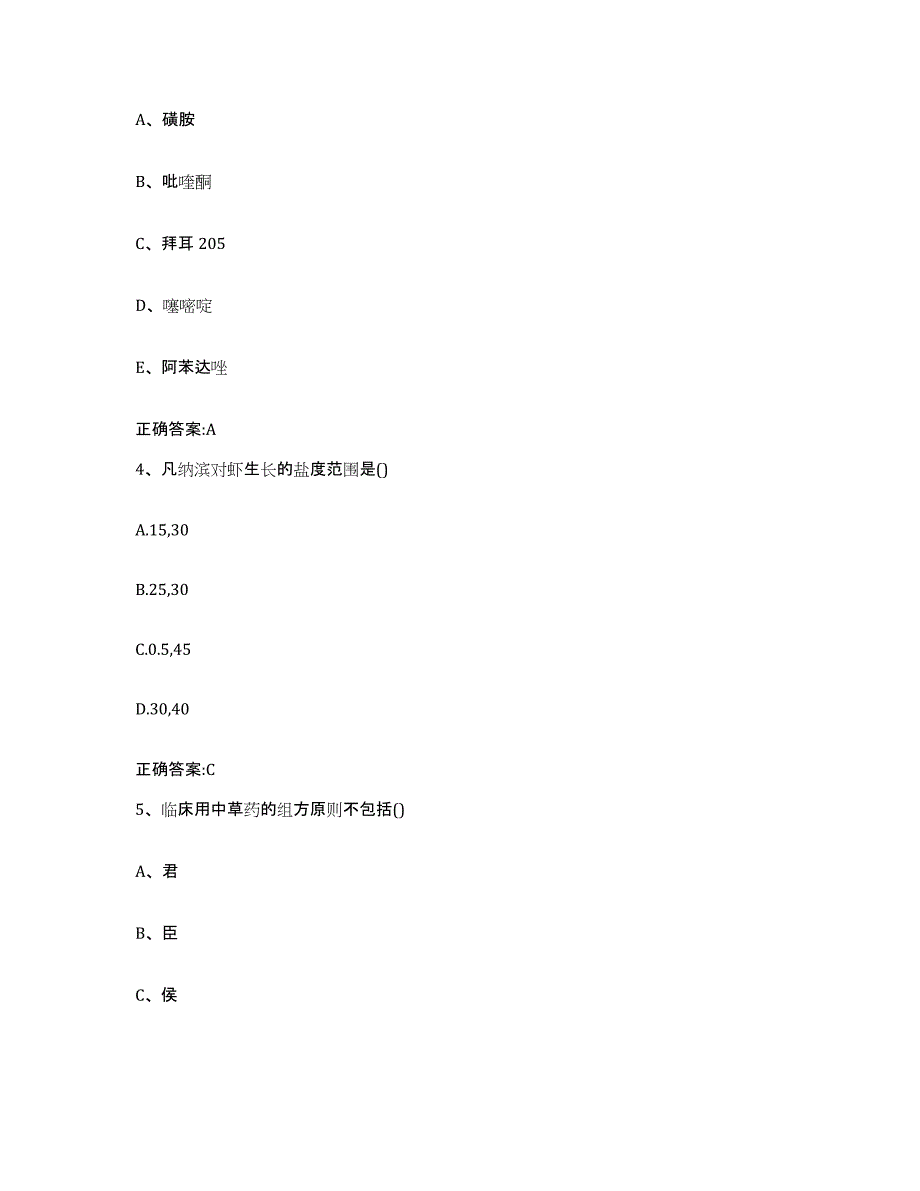 A、磺胺

B、吡喹酮

C、拜耳 205

D、噻嘧啶

E、阿苯达唑

正确答案:A

4、凡纳滨对虾生长的盐度范围是()

A.15,30

B.25,30

C.0.5,45

D.30,40

正确答案:C

5、临床用中草药的组方原则不包括()

A、君

B、臣

C、侯